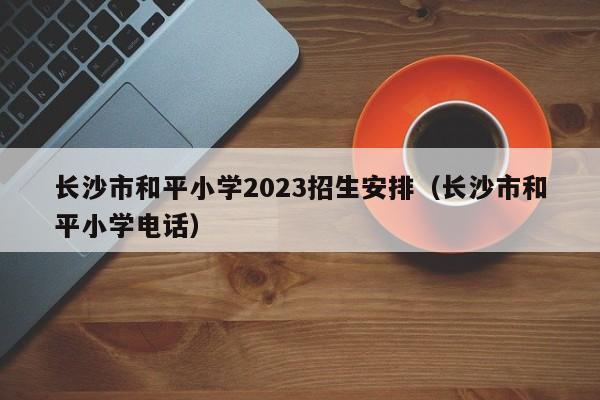 长沙市和平小学2023招生安排（长沙市和平小学电话）